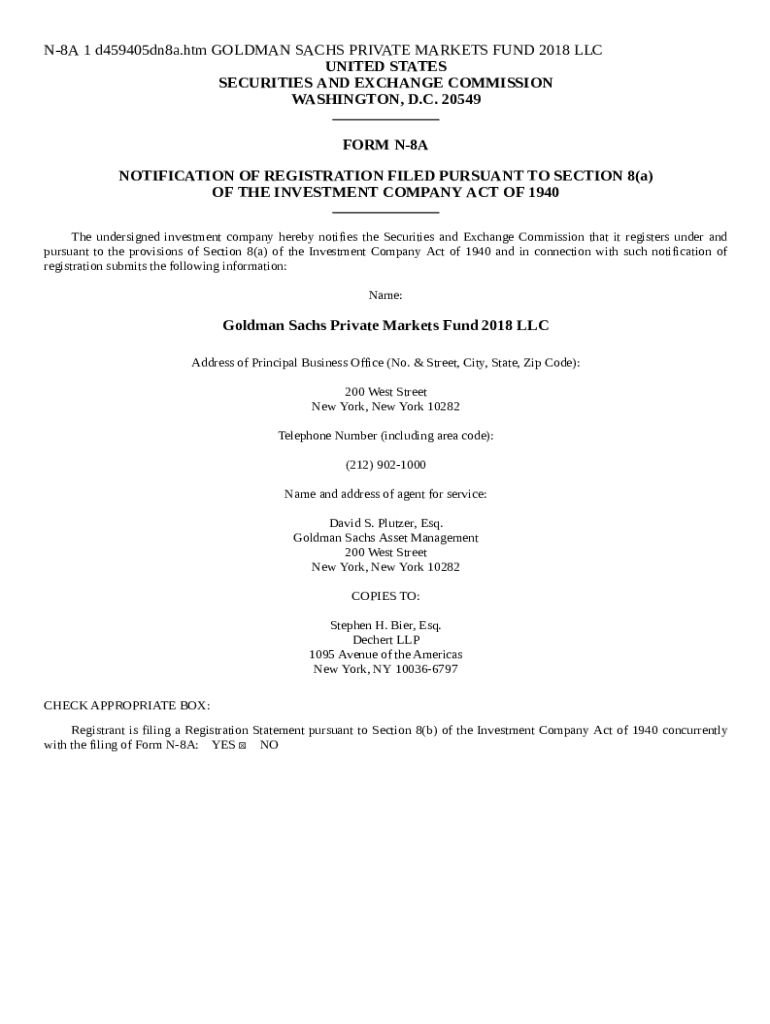 N-8A 1 d459405dn8a.htm GOLDMAN SACHS PRIVATE MARKETS FUND 2018 LLC
UNITED STATES
SECURITIES AND EXCHANGE COMMISSION
WASHINGTON, D.C. 20549

FORM N-8A

NOTIFICATION OF REGISTRATION FILED PURSUANT TO SECTION 8(a)
OF THE INVESTMENT COMPANY ACT OF 1940

The undersigned investment company hereby notifies the Securities and Exchange Commission that it registers under and pursuant to the provisions of Section 8(a) of the Investment Company Act of 1940 and in connection with such notification of registration submits the following information:

Name:

Goldman Sachs Private Markets Fund 2018 LLC

Address of Principal Business Office (No. & Street, City, State, Zip Code):

200 West Street
New York, New York 10282

Telephone Number (including area code):

(212) 902-1000

Name and address of agent for service:

David S. Plutzer, Esq.
Goldman Sachs Asset Management
200 West Street
New York, New York 10282

COPIES TO:

Stephen H. Bier, Esq.
Dechert LLP
1095 Avenue of the Americas
New York, NY 10036-6797

CHECK APPROPRIATE BOX:

Registrant is filing a Registration Statement pursuant to Section 8(b) of the Investment Company Act of 1940 concurrently with the filing of Form N-8A: YES ☒ NO